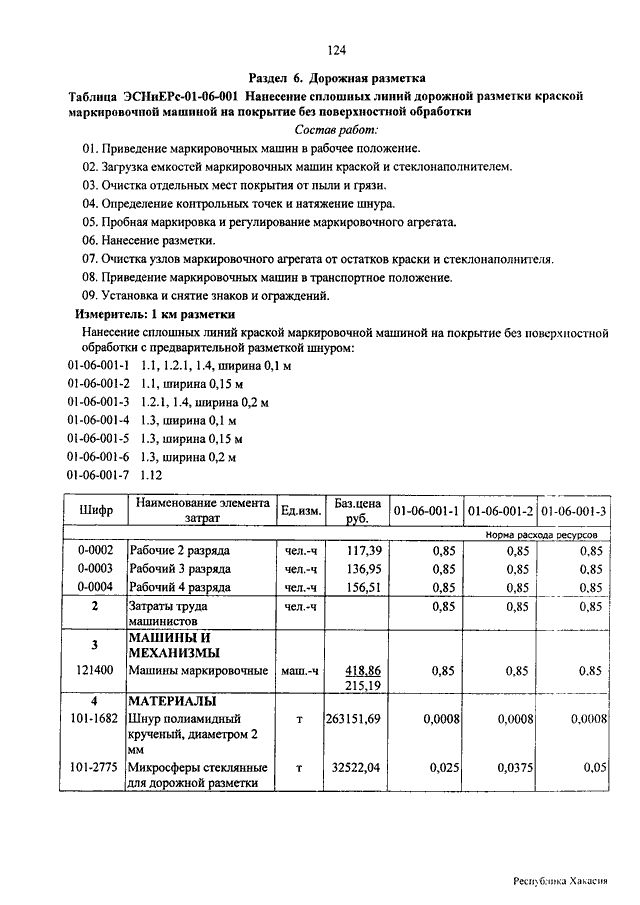 124

Раздел 6. Дорожная разметка

Таблица ЭСНиЕРс-01-06-001 Нанесение сплошных линий дорожной разметки краской маркировочной машиной на покрытие без поверхностной обработки

Состав работ:

01. Приведение маркировочных машин в рабочее положение.

02. Загрузка емкостей маркировочных машин краской и стеклонаполнителем.

03. Очистка отдельных мест покрытия от пыли и грязи.

04. Определение контрольных точек и натяжение шнура.

05. Пробная маркировка и регулирование маркировочного агрегата.

06. Нанесение разметки.

07. Очистка узлов маркировочного агрегата от остатков краски и стеклонаполнителя.

08. Приведение маркировочных машин в транспортное положение.

09. Установка и снятие знаков и ограждений.

Измеритель: 1 км разметки

Нанесение сплошных линий краской маркировочной машиной на покрытие без поверхностной обработки с предварительной разметкой шнуром:

01-06-001-1 1.1, 1.2.1, 1.4, ширина 0,1 м
01-06-001-2 1.1, ширина 0,15 м
01-06-001-3 1.2.1, 1.4, ширина 0,2 м
01-06-001-4 1.3, ширина 0,1 м
01-06-001-5 1.3, ширина 0,15 м
01-06-001-6 1.3, ширина 0,2 м
01-06-001-7 1.12

| Шифр | Наименование элемента затрат | Ед.изм. | Баз.цена руб. | 01-06-001-1 | 01-06-001-2 | 01-06-001-3 |
|---|---|---|---|---|---|---|
| | | | | Норма расхода ресурсов | | |
| 0-0002 | Рабочие 2 разряда | чел.-ч | 117,39 | 0,85 | 0,85 | 0,85 |
| 0-0003 | Рабочий 3 разряда | чел.-ч | 136,95 | 0,85 | 0,85 | 0,85 |
| 0-0004 | Рабочий 4 разряда | чел.-ч | 156,51 | 0,85 | 0,85 | 0,85 |
| 2 | Затраты труда машинистов | чел.-ч | | 0,85 | 0,85 | 0,85 |
| 3 | МАШИНЫ И МЕХАНИЗМЫ | | | | | |
| 121400 | Машины маркировочные | маш.-ч | 418,86 215,19 | 0,85 | 0,85 | 0,85 |
| 4 | МАТЕРИАЛЫ | | | | | |
| 101-1682 | Шнур полиамидный крученый, диаметром 2 мм | т | 263151,69 | 0,0008 | 0,0008 | 0,0008 |
| 101-2775 | Микросферы стеклянные для дорожной разметки | т | 32522,04 | 0,025 | 0,0375 | 0,05 |

Республика Хакасия